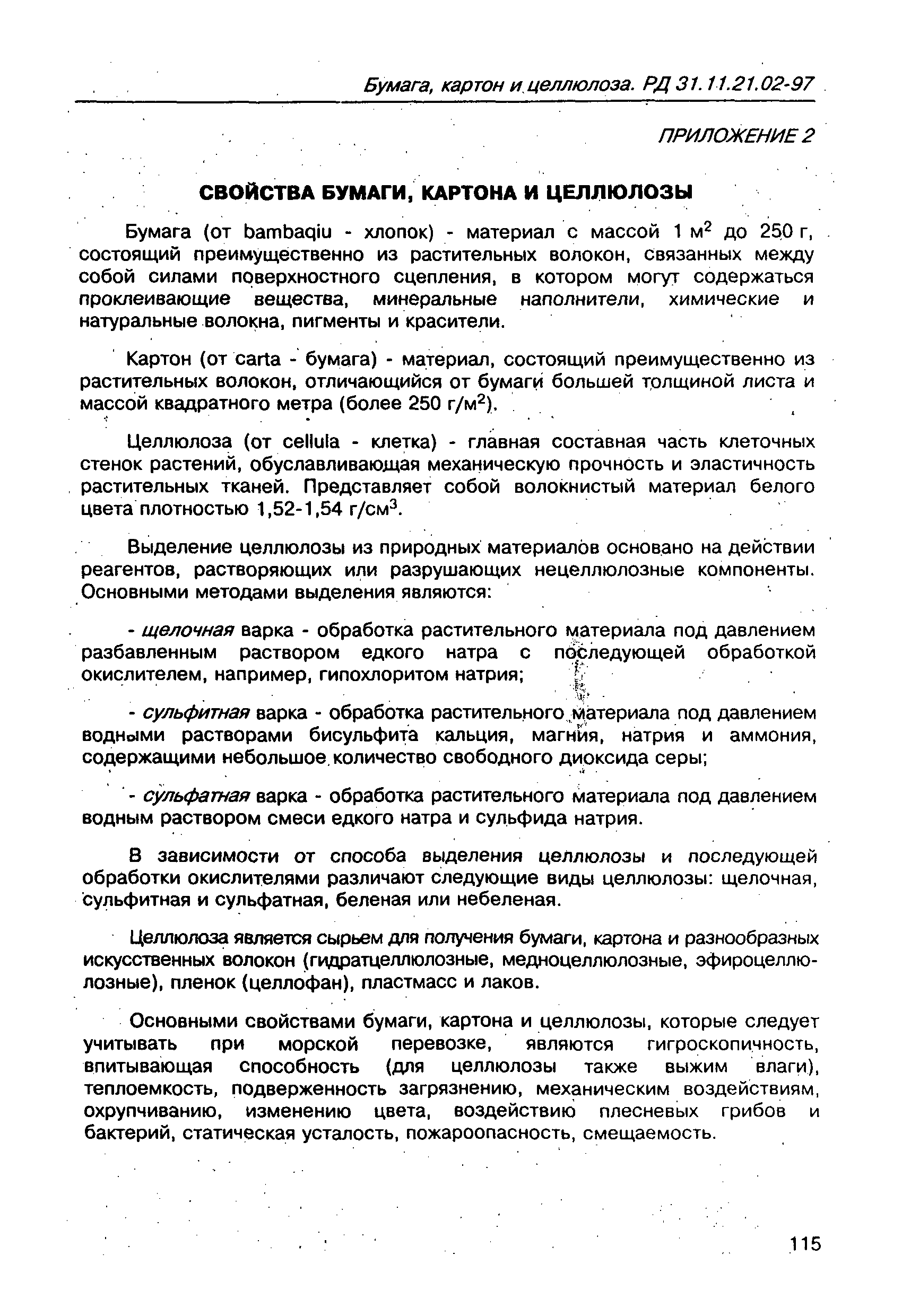 Бумага, картон и целлюлоза. РД 31.11.21.02-97

ПРИЛОЖЕНИЕ 2

СВОЙСТВА БУМАГИ, КАРТОНА И ЦЕЛЛЮЛОЗЫ

Бумага (от bambaqiu - хлопок) - материал с массой 1 м$^2$ до 250 г, состоящий преимущественно из растительных волокон, связанных между собой силами поверхностного сцепления, в котором могут содержаться проклеивающие вещества, минеральные наполнители, химические и натуральные волокна, пигменты и красители.

Картон (от carta - бумага) - материал, состоящий преимущественно из растительных волокон, отличающийся от бумаги большей толщиной листа и массой квадратного метра (более 250 г/м$^2$).

Целлюлоза (от cellula - клетка) - главная составная часть клеточных стенок растений, обуславливающая механическую прочность и эластичность растительных тканей. Представляет собой волокнистый материал белого цвета плотностью 1,52-1,54 г/см$^3$.

Выделение целлюлозы из природных материалов основано на действии реагентов, растворяющих или разрушающих нецеллюлозные компоненты. Основными методами выделения являются:

- щелочная варка - обработка растительного материала под давлением разбавленным раствором едкого натра с последующей обработкой окислителем, например, гипохлоритом натрия;

- сульфитная варка - обработка растительного материала под давлением водными растворами бисульфита кальция, магния, натрия и аммония, содержащими небольшое количество свободного диоксида серы;

- сульфатная варка - обработка растительного материала под давлением водным раствором смеси едкого натра и сульфида натрия.

В зависимости от способа выделения целлюлозы и последующей обработки окислителями различают следующие виды целлюлозы: щелочная, сульфитная и сульфатная, беленая или небеленая.

Целлюлоза является сырьем для получения бумаги, картона и разнообразных искусственных волокон (гидратцеллюлозные, медноцеллюлозные, эфироцеллюлозные), пленок (целлофан), пластмасс и лаков.

Основными свойствами бумаги, картона и целлюлозы, которые следует учитывать при морской перевозке, являются гигроскопичность, впитывающая способность (для целлюлозы также выжим влаги), теплоемкость, подверженность загрязнению, механическим воздействиям, охрупчиванию, изменению цвета, воздействию плесневых грибов и бактерий, статическая усталость, пожароопасность, смещаемость.

115